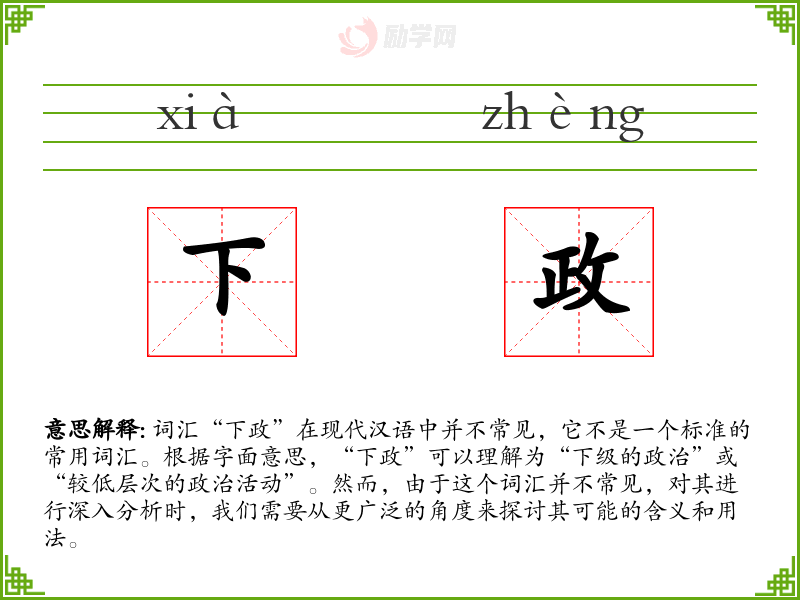 xi à zh è ng

下 政

意思解释: 词汇“下政”在现代汉语中并不常见，它不是一个标准的常用词汇。根据字面意思，“下政”可以理解为“下级的政治”或“较低层次的政治活动”。然而，由于这个词汇并不常见，对其进行深入分析时，我们需要从更广泛的角度来探讨其可能的含义和用法。

励学网